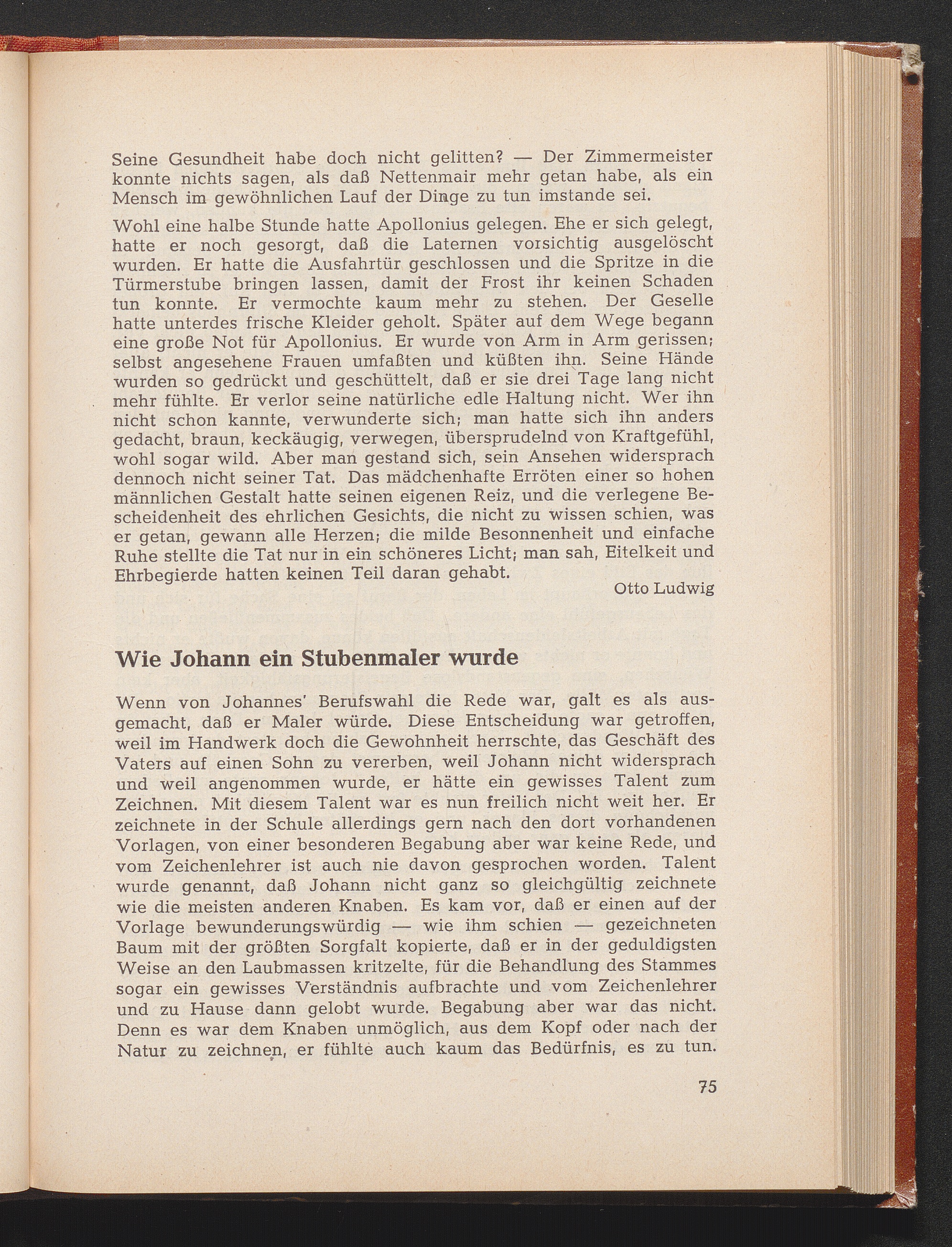 Seine Gesundheit habe doch nicht gelitten? — Der Zimmermeister konnte nichts sagen, als daß Nettenmair mehr getan habe, als ein Mensch im gewöhnlichen Lauf der Dinge zu tun imstande sei.

Wohl eine halbe Stunde hatte Apollonius gelegen. Ehe er sich gelegt, hatte er noch gesorgt, daß die Laternen vorsichtig ausgelöscht wurden. Er hatte die Ausfahrtür geschlossen und die Spritze in die Türmerstube bringen lassen, damit der Frost ihr keinen Schaden tun konnte. Er vermochte kaum mehr zu stehen. Der Geselle hatte unterdes frische Kleider geholt. Später auf dem Wege begann eine große Not für Apollonius. Er wurde von Arm in Arm gerissen; selbst angesehene Frauen umfaßten und küßten ihn. Seine Hände wurden so gedrückt und geschüttelt, daß er sie drei Tage lang nicht mehr fühlte. Er verlor seine natürliche edle Haltung nicht. Wer ihn nicht schon kannte, verwunderte sich; man hatte sich ihn anders gedacht, braun, keckäugig, verwegen, übersprudelnd von Kraftgefühl, wohl sogar wild. Aber man gestand sich, sein Ansehen widersprach dennoch nicht seiner Tat. Das mädchenhafte Erröten einer so hohen männlichen Gestalt hatte seinen eigenen Reiz, und die verlegene Bescheidenheit des ehrlichen Gesichts, die nicht zu wissen schien, was er getan, gewann alle Herzen; die milde Besonnenheit und einfache Ruhe stellte die Tat nur in ein schöneres Licht; man sah, Eitelkeit und Ehrbegierde hatten keinen Teil daran gehabt.

Otto Ludwig

Wie Johann ein Stubenmaler wurde

Wenn von Johannes' Berufswahl die Rede war, galt es als ausgemacht, daß er Maler würde. Diese Entscheidung war getroffen, weil im Handwerk doch die Gewohnheit herrschte, das Geschäft des Vaters auf einen Sohn zu vererben, weil Johann nicht widersprach und weil angenommen wurde, er hätte ein gewisses Talent zum Zeichnen. Mit diesem Talent war es nun freilich nicht weit her. Er zeichnete in der Schule allerdings gern nach den dort vorhandenen Vorlagen, von einer besonderen Begabung aber war keine Rede, und vom Zeichenlehrer ist auch nie davon gesprochen worden. Talent wurde genannt, daß Johann nicht ganz so gleichgültig zeichnete wie die meisten anderen Knaben. Es kam vor, daß er einen auf der Vorlage bewunderungswürdig — wie ihm schien — gezeichneten Baum mit der größten Sorgfalt kopierte, daß er in der geduldigsten Weise an den Laubmassen kritzelte, für die Behandlung des Stammes sogar ein gewisses Verständnis aufbrachte und vom Zeichenlehrer und zu Hause dann gelobt wurde. Begabung aber war das nicht. Denn es war dem Knaben unmöglich, aus dem Kopf oder nach der Natur zu zeichnen, er fühlte auch kaum das Bedürfnis, es zu tun.

75